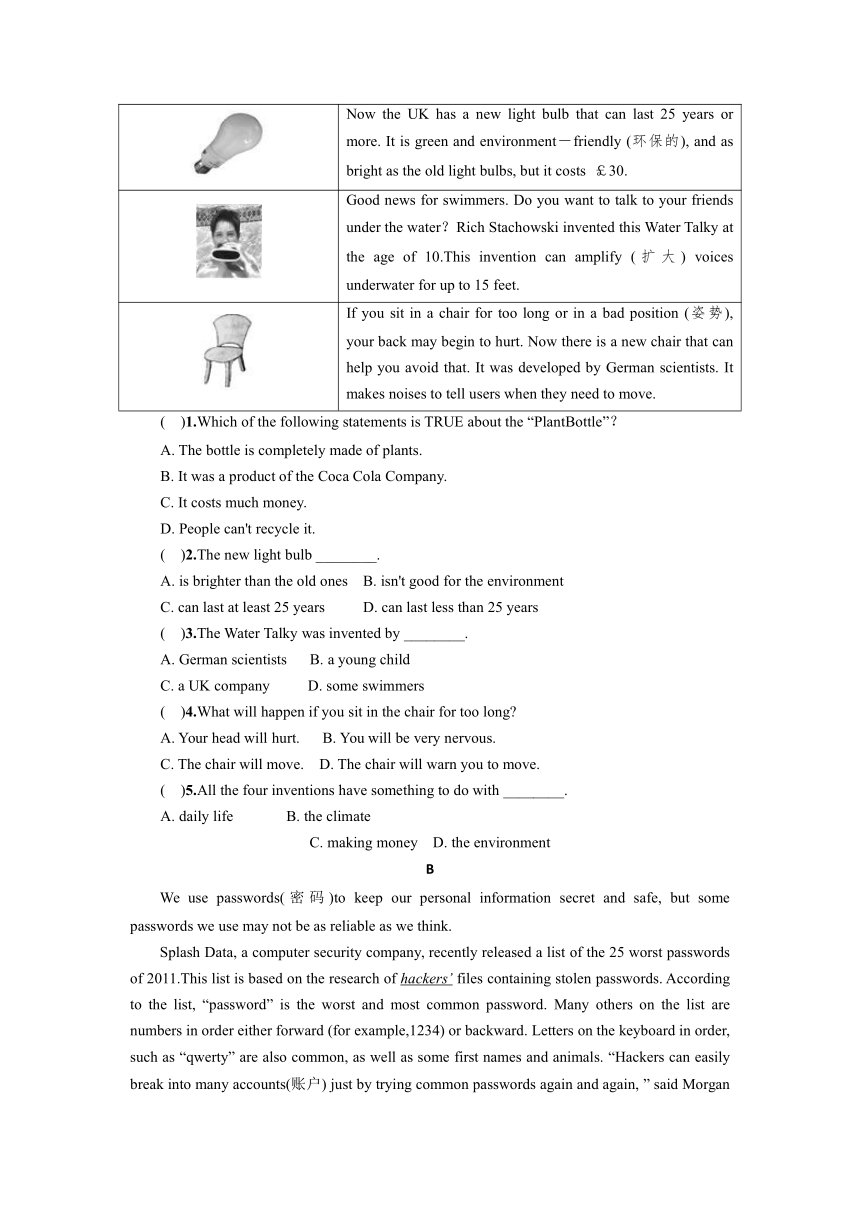 | | |
|---|---|
| | Now the UK has a new light bulb that can last 25 years or more. It is green and environment－friendly (环保的), and as bright as the old light bulbs, but it costs ￡30. |
| | Good news for swimmers. Do you want to talk to your friends under the water？Rich Stachowski invented this Water Talky at the age of 10.This invention can amplify (扩大) voices underwater for up to 15 feet. |
| | If you sit in a chair for too long or in a bad position (姿势), your back may begin to hurt. Now there is a new chair that can help you avoid that. It was developed by German scientists. It makes noises to tell users when they need to move. |

( )1.Which of the following statements is TRUE about the “PlantBottle”？

A. The bottle is completely made of plants.

B. It was a product of the Coca Cola Company.

C. It costs much money.

D. People can't recycle it.

( )2.The new light bulb ________.

A. is brighter than the old ones B. isn't good for the environment

C. can last at least 25 years D. can last less than 25 years

( )3.The Water Talky was invented by ________.

A. German scientists B. a young child

C. a UK company D. some swimmers

( )4.What will happen if you sit in the chair for too long?

A. Your head will hurt. B. You will be very nervous.

C. The chair will move. D. The chair will warn you to move.

( )5.All the four inventions have something to do with ________.

A. daily life B. the climate

C. making money D. the environment

B

We use passwords(密码)to keep our personal information secret and safe, but some passwords we use may not be as reliable as we think.

Splash Data, a computer security company, recently released a list of the 25 worst passwords of 2011.This list is based on the research of hackers' files containing stolen passwords. According to the list, “password” is the worst and most common password. Many others on the list are numbers in order either forward (for example,1234) or backward. Letters on the keyboard in order, such as “qwerty” are also common, as well as some first names and animals. “Hackers can easily break into many accounts(账户) just by trying common passwords again and again, ” said Morgan